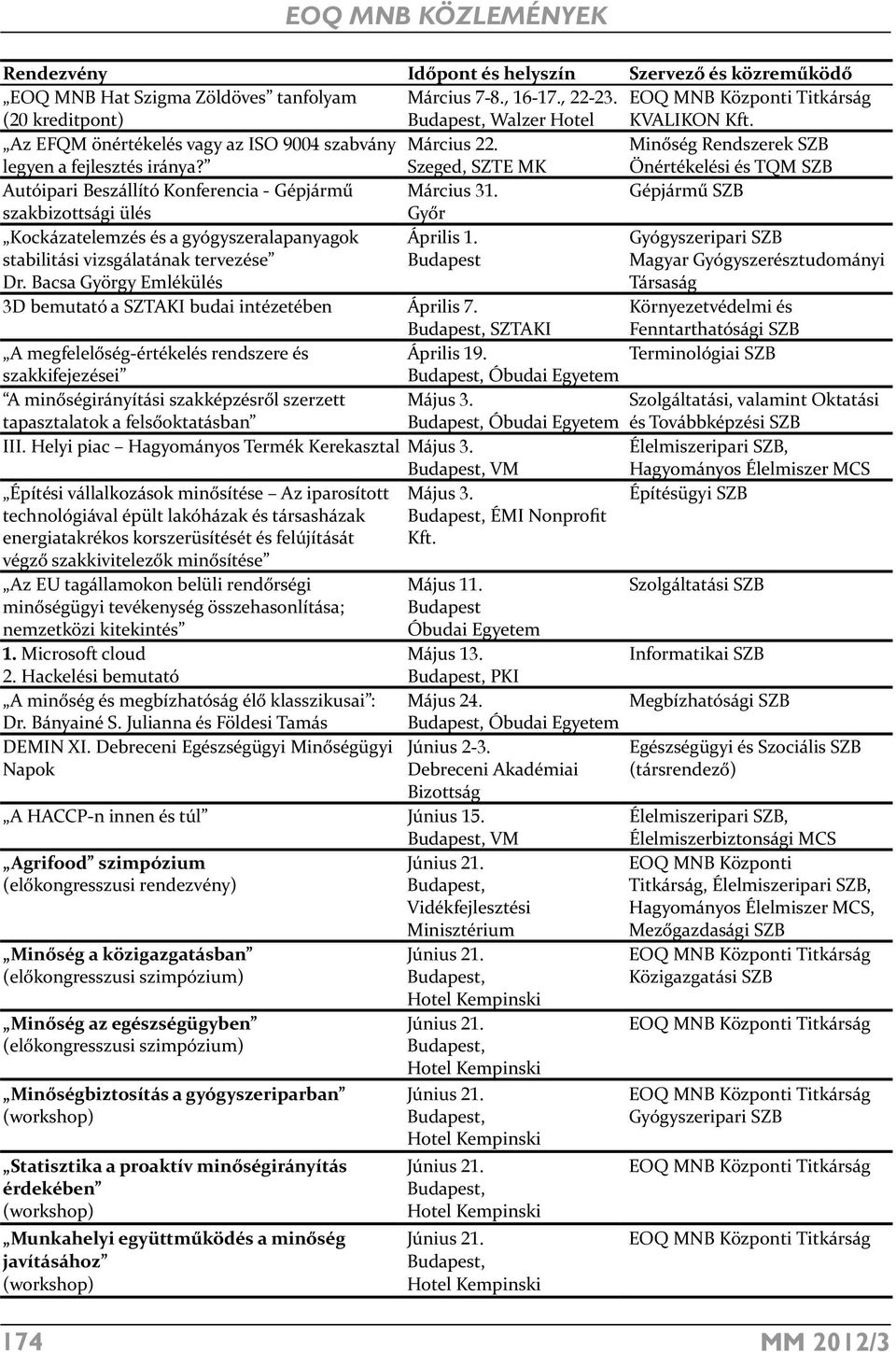 EOQ MNB KÖZLEMÉNYEK

| Rendezvény | Időpont és helyszín | Szervező és közreműködő |
|---|---|---|
| „EOQ MNB Hat Szigma Zöldöves” tanfolyam (20 kreditpont) | Március 7-8., 16-17., 22-23. Budapest, Walzer Hotel | EOQ MNB Központi Titkárság KVALIKON Kft. |
| „Az EFQM önértékelés vagy az ISO 9004 szabvány legyen a fejlesztés iránya?” | Március 22. Szeged, SZTE MK | Minőség Rendszerek SZB Önértékelési és TQM SZB |
| Autóipari Beszállító Konferencia - Gépjármű szakbizottsági ülés | Március 31. Győr | Gépjármű SZB |
| „Kockázatelemzés és a gyógyszeralapanyagok stabilitási vizsgálatának tervezése” Dr. Bacsa György Emlékülés | Április 1. Budapest | Gyógyszeripari SZB Magyar Gyógyszerésztudományi Társaság |
| 3D bemutató a SZTAKI budai intézetében | Április 7. Budapest, SZTAKI | Környezetvédelmi és Fenntarthatósági SZB |
| „A megfelelőség-értékelés rendszere és szakkifejezései” | Április 19. Budapest, Óbudai Egyetem | Terminológiai SZB |
| “A minőségirányítási szakképzésről szerzett tapasztalatok a felsőoktatásban” | Május 3. Budapest, Óbudai Egyetem | Szolgáltatási, valamint Oktatási és Továbbképzési SZB |
| III. Helyi piac – Hagyományos Termék Kerekasztal | Május 3. Budapest, VM | Élelmiszeripari SZB, Hagyományos Élelmiszer MCS |
| „Építési vállalkozások minősítése – Az iparosított technológiával épült lakóházak és társasházak energiatakrékos korszerüsítését és felújítását végző szakkivitelezők minősítése” | Május 3. Budapest, ÉMI Nonprofit Kft. | Építésügyi SZB |
| „Az EU tagállamokon belüli rendőrségi minőségügyi tevékenység összehasonlítása; nemzetközi kitekintés” | Május 11. Budapest Óbudai Egyetem | Szolgáltatási SZB |
| 1. Microsoft cloud 2. Hackelési bemutató | Május 13. Budapest, PKI | Informatikai SZB |
| „A minőség és megbízhatóság élő klasszikusai”: Dr. Bányainé S. Julianna és Földesi Tamás | Május 24. Budapest, Óbudai Egyetem | Megbízhatósági SZB |
| DEMIN XI. Debreceni Egészségügyi Minőségügyi Napok | Június 2-3. Debreceni Akadémiai Bizottság | Egészségügyi és Szociális SZB (társrendező) |
| „A HACCP-n innen és túl” | Június 15. Budapest, VM | Élelmiszeripari SZB, Élelmiszerbiztonsági MCS |
| „Agrifood” szimpózium (előkongresszusi rendezvény) | Június 21. Budapest, Vidékfejlesztési Minisztérium | EOQ MNB Központi Titkárság, Élelmiszeripari SZB, Hagyományos Élelmiszer MCS, Mezőgazdasági SZB |
| „Minőség a közigazgatásban” (előkongresszusi szimpózium) | Június 21. Budapest, Hotel Kempinski | EOQ MNB Központi Titkárság Közigazgatási SZB |
| „Minőség az egészségügyben” (előkongresszusi szimpózium) | Június 21. Budapest, Hotel Kempinski | EOQ MNB Központi Titkárság |
| „Minőségbiztosítás a gyógyszeriparban” (workshop) | Június 21. Budapest, Hotel Kempinski | EOQ MNB Központi Titkárság Gyógyszeripari SZB |
| „Statisztika a proaktív minőségirányítás érdekében” (workshop) | Június 21. Budapest, Hotel Kempinski | EOQ MNB Központi Titkárság |
| „Munkahelyi együttműködés a minőség javításához” (workshop) | Június 21. Budapest, Hotel Kempinski | EOQ MNB Központi Titkárság |

174 MM 2012/3